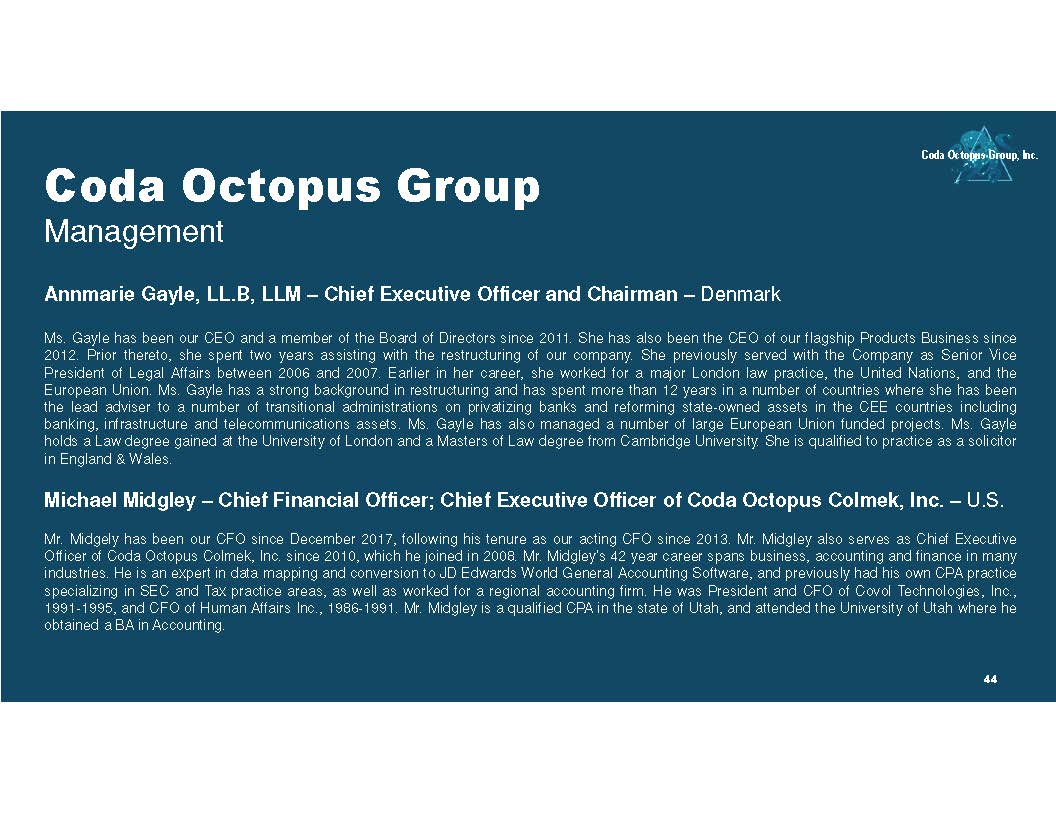 Coda Octopus Group, Inc.

Coda Octopus Group
Management

Annmarie Gayle, LL.B, LLM – Chief Executive Officer and Chairman – Denmark

Ms. Gayle has been our CEO and a member of the Board of Directors since 2011. She has also been the CEO of our flagship Products Business since 2012. Prior thereto, she spent two years assisting with the restructuring of our company. She previously served with the Company as Senior Vice President of Legal Affairs between 2006 and 2007. Earlier in her career, she worked for a major London law practice, the United Nations, and the European Union. Ms. Gayle has a strong background in restructuring and has spent more than 12 years in a number of countries where she has been the lead adviser to a number of transitional administrations on privatizing banks and reforming state-owned assets in the CEE countries including banking, infrastructure and telecommunications assets. Ms. Gayle has also managed a number of large European Union funded projects. Ms. Gayle holds a Law degree gained at the University of London and a Masters of Law degree from Cambridge University. She is qualified to practice as a solicitor in England & Wales.

Michael Midgley – Chief Financial Officer; Chief Executive Officer of Coda Octopus Colmek, Inc. – U.S.

Mr. Midgely has been our CFO since December 2017, following his tenure as our acting CFO since 2013. Mr. Midgley also serves as Chief Executive Officer of Coda Octopus Colmek, Inc. since 2010, which he joined in 2008. Mr. Midgley's 42 year career spans business, accounting and finance in many industries. He is an expert in data mapping and conversion to JD Edwards World General Accounting Software, and previously had his own CPA practice specializing in SEC and Tax practice areas, as well as worked for a regional accounting firm. He was President and CFO of Covol Technologies, Inc., 1991-1995, and CFO of Human Affairs Inc., 1986-1991. Mr. Midgley is a qualified CPA in the state of Utah, and attended the University of Utah where he obtained a BA in Accounting.

44